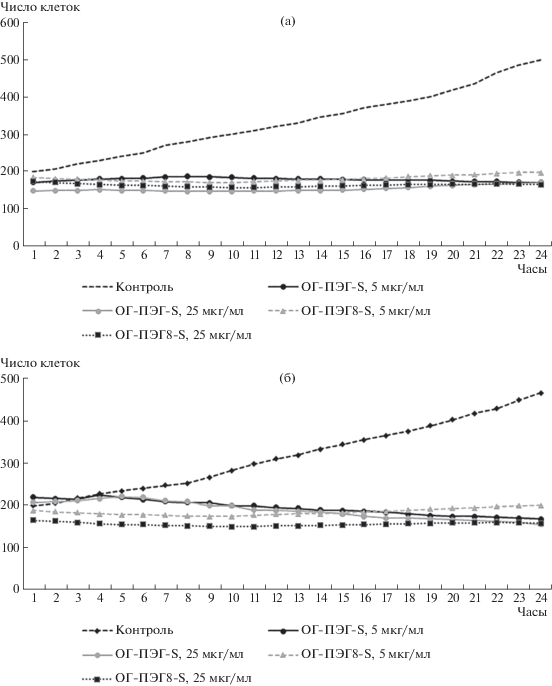 Число клеток

(а)

600
500
400
300
200
100
0

1 2 3 4 5 6 7 8 9 10 11 12 13 14 15 16 17 18 19 20 21 22 23 24

Часы

Контроль
ОГ-ПЭГ-S, 5 мкг/мл
ОГ-ПЭГ-S, 25 мкг/мл
ОГ-ПЭГ8-S, 5 мкг/мл
ОГ-ПЭГ8-S, 25 мкг/мл

Число клеток

(б)

500
400
300
200
100
0

1 2 3 4 5 6 7 8 9 10 11 12 13 14 15 16 17 18 19 20 21 22 23 24

Часы

Контроль
ОГ-ПЭГ-S, 5 мкг/мл
ОГ-ПЭГ-S, 25 мкг/мл
ОГ-ПЭГ8-S, 5 мкг/мл
ОГ-ПЭГ8-S, 25 мкг/мл